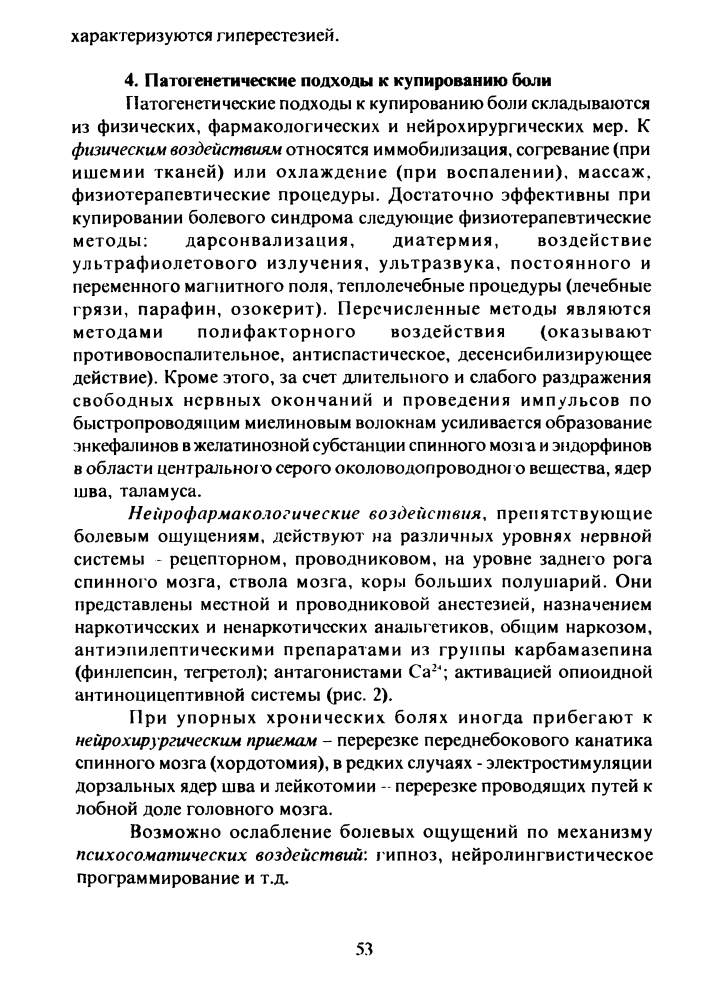 характеризуются гиперестезией.

4. Патогенетические подходы к купированию боли

Патогенетические подходы к купированию боли складываются из физических, фармакологических и нейрохирургических мер. К физическим воздействиям относятся иммобилизация, согревание (при ишемии тканей) или охлаждение (при воспалении), массаж, физиотерапевтические процедуры. Достаточно эффективны при купировании болевого синдрома следующие физиотерапевтические методы: дарсонвализация, диатермия, воздействие ультрафиолетового излучения, ультразвука, постоянного и переменного магнитного поля, теплолечебные процедуры (лечебные грязи, парафин, озокерит). Перечисленные методы являются методами полифакторного воздействия (оказывают противовоспалительное, антиспастическое, десенсибилизирующее действие). Кроме этого, за счет длительного и слабого раздражения свободных нервных окончаний и проведения импульсов по быстропроводящим миелиновым волокнам усиливается образование энкефалинов в желатинозной субстанции спинного мозга и эндорфинов в области центрального серого околоводопроводного вещества, ядер шва, таламуса.

Нейрофармакологические воздействия, препятствующие болевым ощущениям, действуют на различных уровнях нервной системы - рецепторном, проводниковом, на уровне заднего рога спинного мозга, ствола мозга, коры больших полушарий. Они представлены местной и проводниковой анестезией, назначением наркотических и ненаркотических анальгетиков, общим наркозом, антиэпилептическими препаратами из группы карбамазепина (финлепсин, тегретол); антагонистами $Ca^{2+}$; активацией опиоидной антиноцицептивной системы (рис. 2).

При упорных хронических болях иногда прибегают к нейрохирургическим приемам – перерезке переднебокового канатика спинного мозга (хордотомия), в редких случаях - электростимуляции дорзальных ядер шва и лейкотомии -- перерезке проводящих путей к лобной доле головного мозга.

Возможно ослабление болевых ощущений по механизму психосоматических воздействий: гипноз, нейролингвистическое программирование и т.д.

53